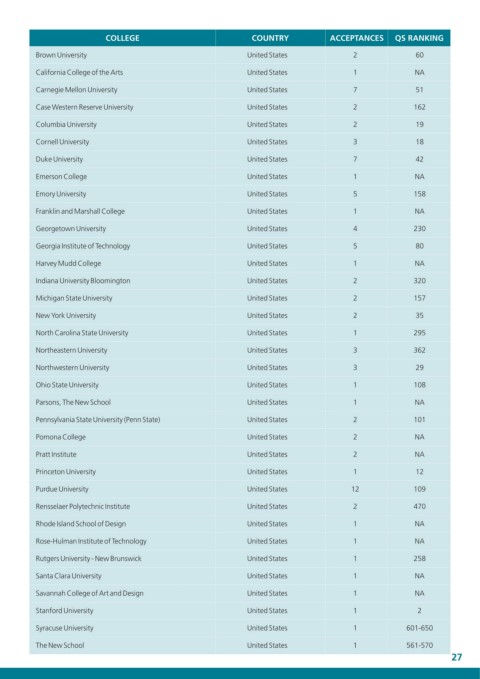 | COLLEGE | COUNTRY | ACCEPTANCES | QS RANKING |
|---|---|---|---|
| Brown University | United States | 2 | 60 |
| California College of the Arts | United States | 1 | NA |
| Carnegie Mellon University | United States | 7 | 51 |
| Case Western Reserve University | United States | 2 | 162 |
| Columbia University | United States | 2 | 19 |
| Cornell University | United States | 3 | 18 |
| Duke University | United States | 7 | 42 |
| Emerson College | United States | 1 | NA |
| Emory University | United States | 5 | 158 |
| Franklin and Marshall College | United States | 1 | NA |
| Georgetown University | United States | 4 | 230 |
| Georgia Institute of Technology | United States | 5 | 80 |
| Harvey Mudd College | United States | 1 | NA |
| Indiana University Bloomington | United States | 2 | 320 |
| Michigan State University | United States | 2 | 157 |
| New York University | United States | 2 | 35 |
| North Carolina State University | United States | 1 | 295 |
| Northeastern University | United States | 3 | 362 |
| Northwestern University | United States | 3 | 29 |
| Ohio State University | United States | 1 | 108 |
| Parsons, The New School | United States | 1 | NA |
| Pennsylvania State University (Penn State) | United States | 2 | 101 |
| Pomona College | United States | 2 | NA |
| Pratt Institute | United States | 2 | NA |
| Princeton University | United States | 1 | 12 |
| Purdue University | United States | 12 | 109 |
| Rensselaer Polytechnic Institute | United States | 2 | 470 |
| Rhode Island School of Design | United States | 1 | NA |
| Rose-Hulman Institute of Technology | United States | 1 | NA |
| Rutgers University - New Brunswick | United States | 1 | 258 |
| Santa Clara University | United States | 1 | NA |
| Savannah College of Art and Design | United States | 1 | NA |
| Stanford University | United States | 1 | 2 |
| Syracuse University | United States | 1 | 601-650 |
| The New School | United States | 1 | 561-570 |

27